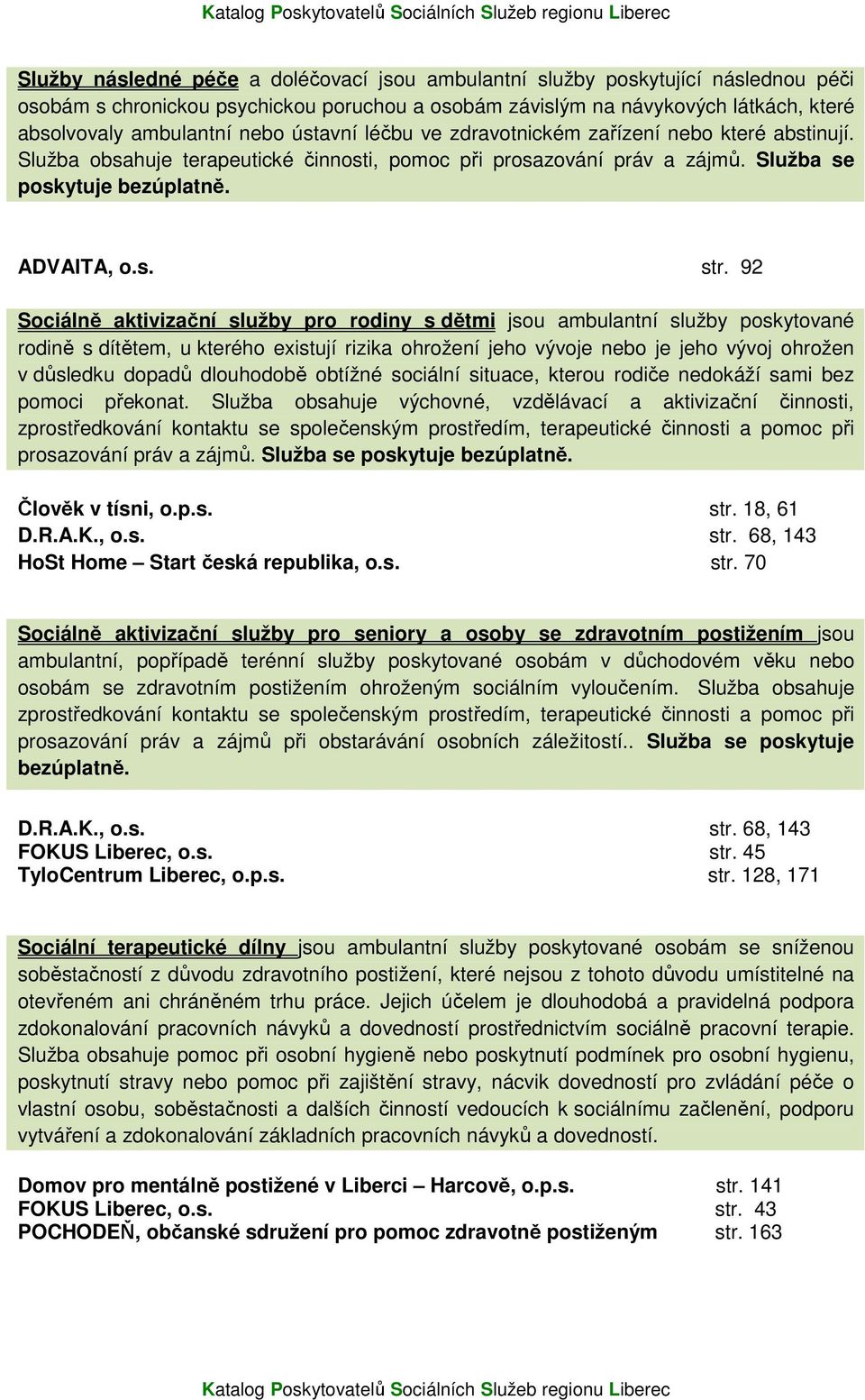 Katalog Poskytovatelů Sociálních Služeb regionu Liberec

Služby následné péče a doléčovací jsou ambulantní služby poskytující následnou péči osobám s chronickou psychickou poruchou a osobám závislým na návykových látkách, které absolvovaly ambulantní nebo ústavní léčbu ve zdravotnickém zařízení nebo které abstinují. Služba obsahuje terapeutické činnosti, pomoc při prosazování práv a zájmů. Služba se poskytuje bezúplatně.

ADVAITA, o.s. str. 92

Sociálně aktivizační služby pro rodiny s dětmi jsou ambulantní služby poskytované rodině s dítětem, u kterého existují rizika ohrožení jeho vývoje nebo je jeho vývoj ohrožen v důsledku dopadů dlouhodobě obtížné sociální situace, kterou rodiče nedokáží sami bez pomoci překonat. Služba obsahuje výchovné, vzdělávací a aktivizační činnosti, zprostředkování kontaktu se společenským prostředím, terapeutické činnosti a pomoc při prosazování práv a zájmů. Služba se poskytuje bezúplatně.

Člověk v tísni, o.p.s. str. 18, 61
D.R.A.K., o.s. str. 68, 143
HoSt Home – Start česká republika, o.s. str. 70

Sociálně aktivizační služby pro seniory a osoby se zdravotním postižením jsou ambulantní, popřípadě terénní služby poskytované osobám v důchodovém věku nebo osobám se zdravotním postižením ohroženým sociálním vyloučením. Služba obsahuje zprostředkování kontaktu se společenským prostředím, terapeutické činnosti a pomoc při prosazování práv a zájmů při obstarávání osobních záležitostí.. Služba se poskytuje bezúplatně.

D.R.A.K., o.s. str. 68, 143
FOKUS Liberec, o.s. str. 45
TyloCentrum Liberec, o.p.s. str. 128, 171

Sociální terapeutické dílny jsou ambulantní služby poskytované osobám se sníženou soběstačností z důvodu zdravotního postižení, které nejsou z tohoto důvodu umístitelné na otevřeném ani chráněném trhu práce. Jejich účelem je dlouhodobá a pravidelná podpora zdokonalování pracovních návyků a dovedností prostřednictvím sociálně pracovní terapie. Služba obsahuje pomoc při osobní hygieně nebo poskytnutí podmínek pro osobní hygienu, poskytnutí stravy nebo pomoc při zajištění stravy, nácvik dovedností pro zvládání péče o vlastní osobu, soběstačnosti a dalších činností vedoucích k sociálnímu začlenění, podporu vytváření a zdokonalování základních pracovních návyků a dovedností.

Domov pro mentálně postižené v Liberci – Harcově, o.p.s. str. 141
FOKUS Liberec, o.s. str. 43
POCHODEŇ, občanské sdružení pro pomoc zdravotně postiženým str. 163

Katalog Poskytovatelů Sociálních Služeb regionu Liberec